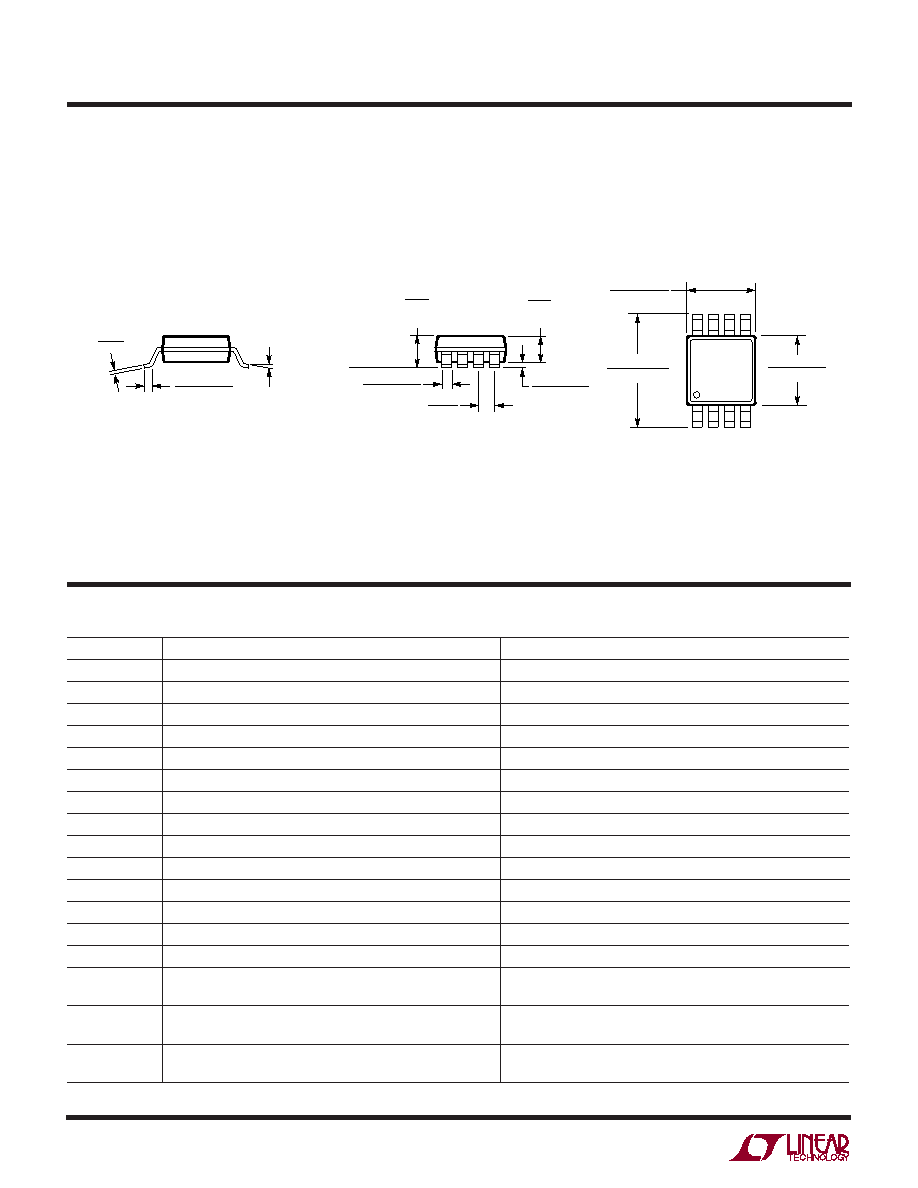 LINEAR TECHNOLOGY